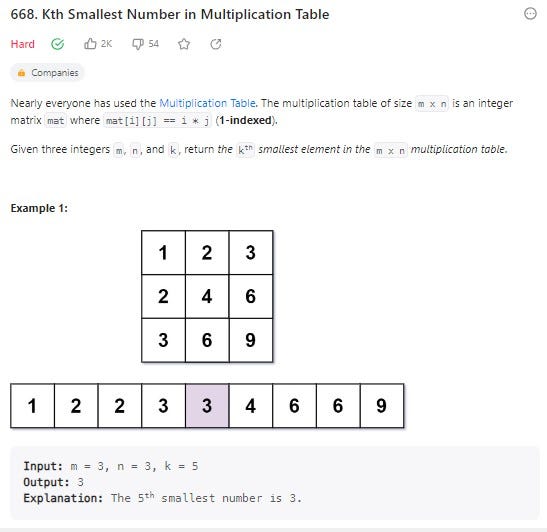 668. Kth Smallest Number in Multiplication Table

Hard 2K 54

Companies

Nearly everyone has used the Multiplication Table. The multiplication table of size m x n is an integer matrix mat where mat[i][j] == i * j (1-indexed).

Given three integers m, n, and k, return the $k^{th}$ smallest element in the m x n multiplication table.

Example 1:

| 1 | 2 | 3 |
|---|---|---|
| 2 | 4 | 6 |
| 3 | 6 | 9 |

| 1 | 2 | 2 | 3 | 3 | 4 | 6 | 6 | 9 |
|---|---|---|---|---|---|---|---|---|

Input: m = 3, n = 3, k = 5
Output: 3
Explanation: The $5^{th}$ smallest number is 3.